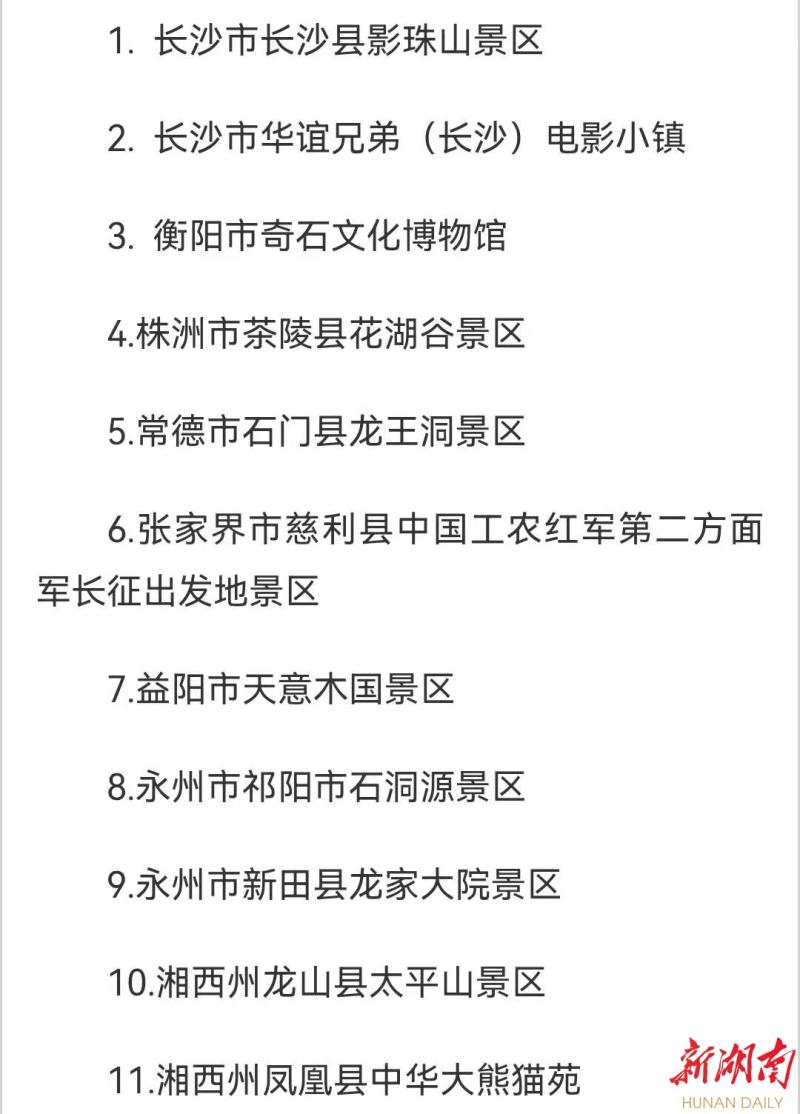 1. 长沙市长沙县影珠山景区

2. 长沙市华谊兄弟（长沙）电影小镇

3. 衡阳市奇石文化博物馆

4.株洲市茶陵县花湖谷景区

5.常德市石门县龙王洞景区

6.张家界市慈利县中国工农红军第二方面军长征出发地景区

7.益阳市天意木国景区

8.永州市祁阳市石洞源景区

9.永州市新田县龙家大院景区

10.湘西州龙山县太平山景区

11.湘西州凤凰县中华大熊猫苑

新湖南
HUNAN DAILY